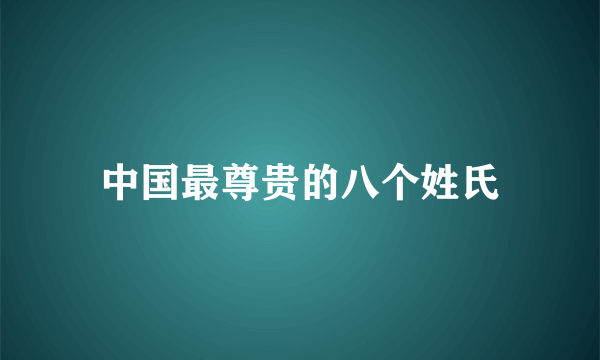 中国最尊贵的八个姓氏